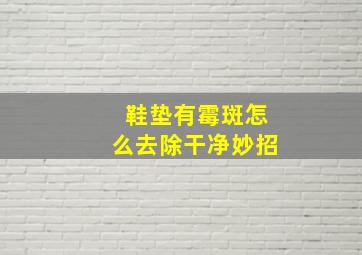 鞋垫有霉斑怎么去除干净妙招